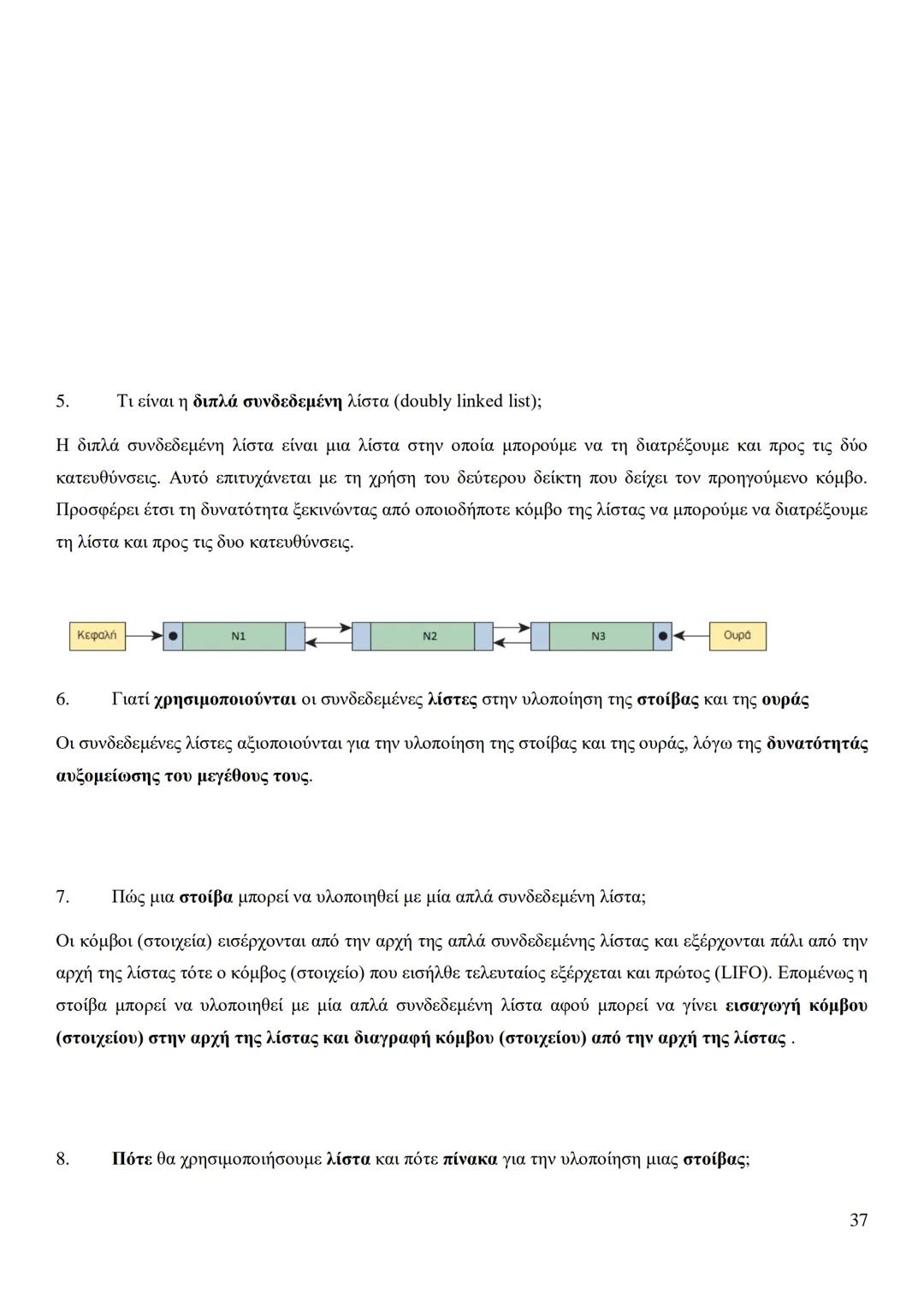 5. Τι είναι η διπλά συνδεδεμένη λίστα (doubly linked list);

Η διπλά συνδεδεμένη λίστα είναι μια λίστα στην οποία μπορούμε να τη διατρέξουμε και προς τις δύο κατευθύνσεις. Αυτό επιτυχάνεται με τη χρήση του δεύτερου δείκτη που δείχει τον προηγούμενο κόμβο. Προσφέρει έτσι τη δυνατότητα ξεκινώντας από οποιοδήποτε κόμβο της λίστας να μπορούμε να διατρέξουμε τη λίστα και προς τις δυο κατευθύνσεις.

Κεφαλή N1 N2 N3 Ουρά

6. Γιατί χρησιμοποιούνται οι συνδεδεμένες λίστες στην υλοποίηση της στοίβας και της ουράς

Οι συνδεδεμένες λίστες αξιοποιούνται για την υλοποίηση της στοίβας και της ουράς, λόγω της δυνατότητάς αυξομείωσης του μεγέθους τους.

7. Πώς μια στοίβα μπορεί να υλοποιηθεί με μία απλά συνδεδεμένη λίστα;

Οι κόμβοι (στοιχεία) εισέρχονται από την αρχή της απλά συνδεδεμένης λίστας και εξέρχονται πάλι από την αρχή της λίστας τότε ο κόμβος (στοιχείο) που εισήλθε τελευταίος εξέρχεται και πρώτος (LIFO). Επομένως η στοίβα μπορεί να υλοποιηθεί με μία απλά συνδεδεμένη λίστα αφού μπορεί να γίνει εισαγωγή κόμβου (στοιχείου) στην αρχή της λίστας και διαγραφή κόμβου (στοιχείου) από την αρχή της λίστας .

8. Πότε θα χρησιμοποιήσουμε λίστα και πότε πίνακα για την υλοποίηση μιας στοίβας;

37